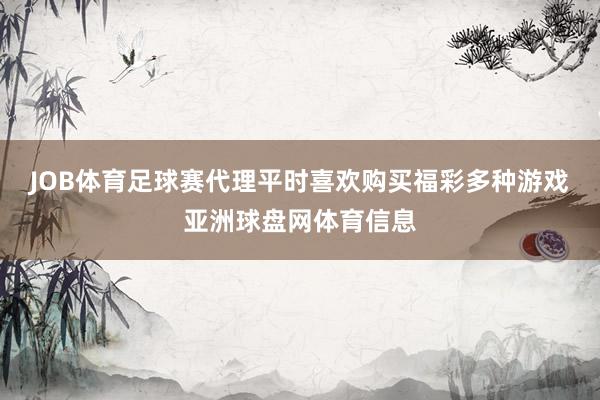 JOB体育足球赛代理平时喜欢购买福彩多种游戏亚洲球盘网体育信息